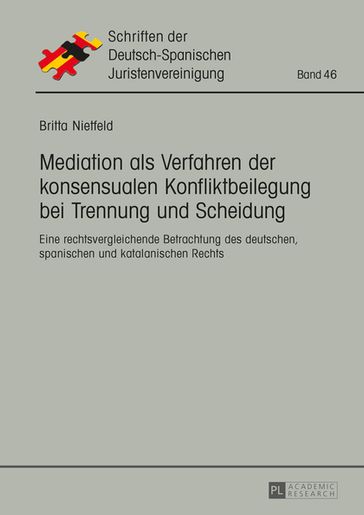 Schriften der
Deutsch-Spanischen
Juristenvereinigung

Band 46

Britta Nietfeld

Mediation als Verfahren der konsensualen Konfliktbeilegung bei Trennung und Scheidung

Eine rechtsvergleichende Betrachtung des deutschen, spanischen und katalanischen Rechts

PL ACADEMIC RESEARCH